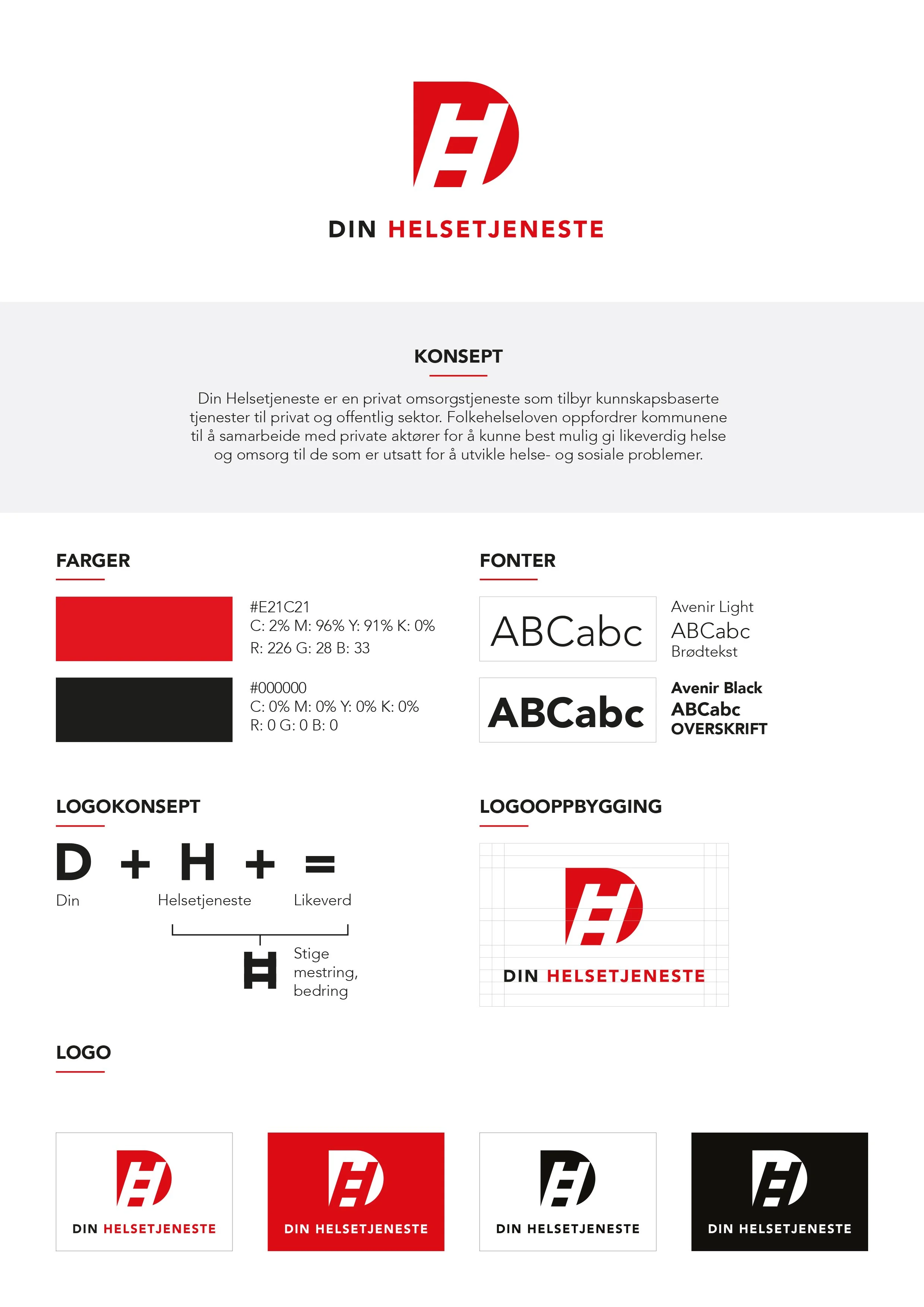 DIN HELSETJENESTE

KONSEPT

Din Helsetjeneste er en privat omsorgstjeneste som tilbyr kunnskapsbaserte tjenester til privat og offentlig sektor. Folkehelseloven oppfordrer kommunene til å samarbeide med private aktører for å kunne best mulig gi likeverdig helse og omsorg til de som er utsatt for å utvikle helse- og sosiale problemer.

FARGER

#E21C21
C: 2% M: 96% Y: 91% K: 0%
R: 226 G: 28 B: 33

#000000
C: 0% M: 0% Y: 0% K: 0%
R: 0 G: 0 B: 0

FONTER

ABCabc

Avenir Light
ABCabc
Brødtekst

ABCabc

Avenir Black
ABCabc
OVERSKRIFT

LOGOKONSEPT

D + H + =
Din Helsetjeneste Likeverd

Stige
mestring,
bedring

LOGOOPPBYGGING

DIN HELSETJENESTE

LOGO

DIN HELSETJENESTE

DIN HELSETJENESTE

DIN HELSETJENESTE

DIN HELSETJENESTE